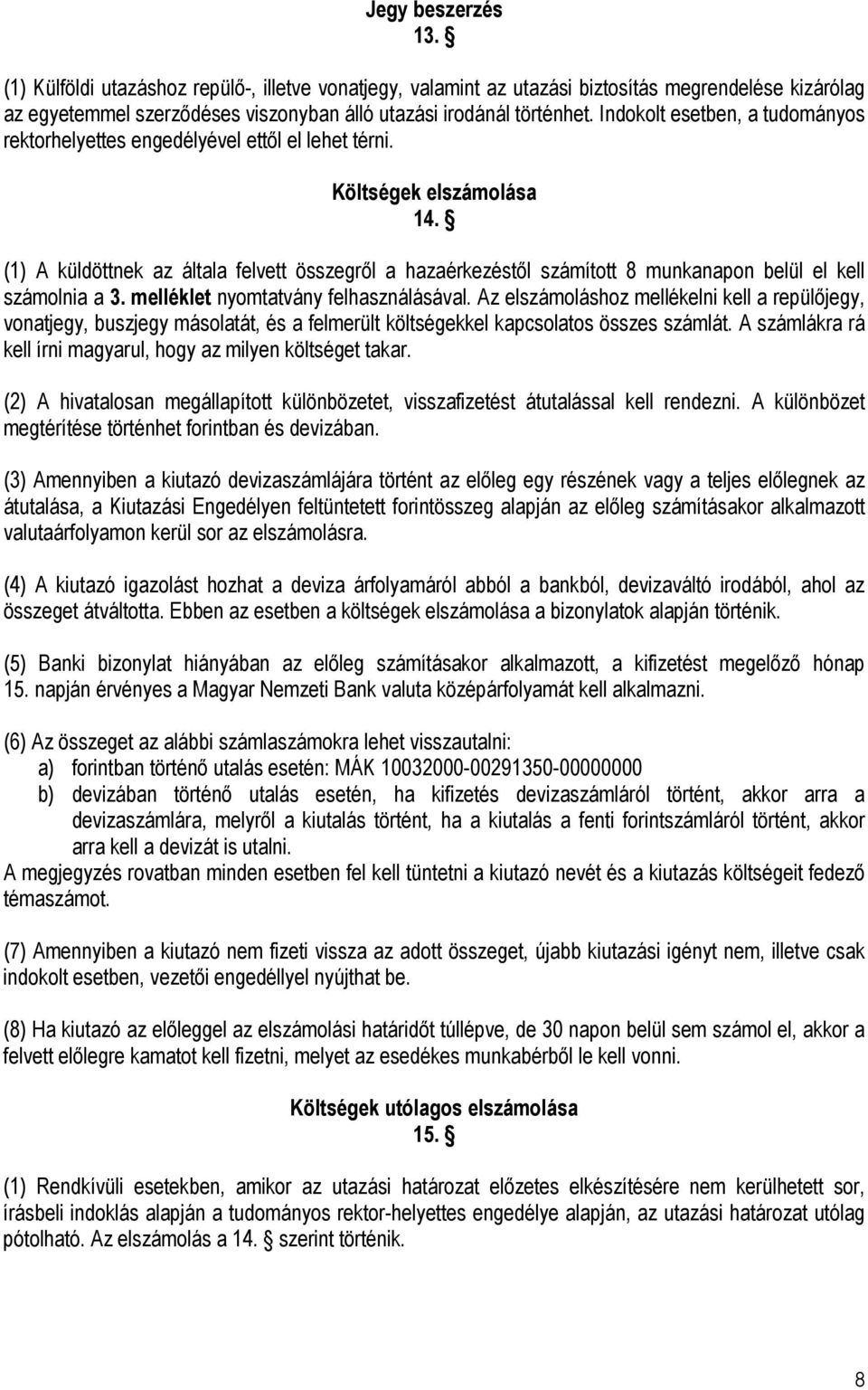 Jegy beszerzés
13. §

(1) Külföldi utazáshoz repülő-, illetve vonatjegy, valamint az utazási biztosítás megrendelése kizárólag az egyetemmel szerződéses viszonyban álló utazási irodánál történhet. Indokolt esetben, a tudományos rektorhelyettes engedélyével ettől el lehet térni.

Költségek elszámolása
14. §

(1) A küldöttnek az általa felvett összegről a hazaérkezéstől számított 8 munkanapon belül el kell számolnia a 3. melléklet nyomtatvány felhasználásával. Az elszámoláshoz mellékelni kell a repülőjegy, vonatjegy, buszjegy másolatát, és a felmerült költségekkel kapcsolatos összes számlát. A számlákra rá kell írni magyarul, hogy az milyen költséget takar.

(2) A hivatalosan megállapított különbözetet, visszafizetést átutalással kell rendezni. A különbözet megtérítése történhet forintban és devizában.

(3) Amennyiben a kiutazó devizaszámlájára történt az előleg egy részének vagy a teljes előlegnek az átutalása, a Kiutazási Engedélyen feltüntetett forintösszeg alapján az előleg számításakor alkalmazott valutaárfolyamon kerül sor az elszámolásra.

(4) A kiutazó igazolást hozhat a deviza árfolyamáról abból a bankból, devizaváltó irodából, ahol az összeget átváltotta. Ebben az esetben a költségek elszámolása a bizonylatok alapján történik.

(5) Banki bizonylat hiányában az előleg számításakor alkalmazott, a kifizetést megelőző hónap 15. napján érvényes a Magyar Nemzeti Bank valuta középárfolyamát kell alkalmazni.

(6) Az összeget az alábbi számlaszámokra lehet visszautalni:
a) forintban történő utalás esetén: MÁK 10032000-00291350-00000000
b) devizában történő utalás esetén, ha kifizetés devizaszámláról történt, akkor arra a devizaszámlára, melyről a kiutalás történt, ha a kiutalás a fenti forintszámláról történt, akkor arra kell a devizát is utalni.
A megjegyzés rovatban minden esetben fel kell tüntetni a kiutazó nevét és a kiutazás költségeit fedező témaszámot.

(7) Amennyiben a kiutazó nem fizeti vissza az adott összeget, újabb kiutazási igényt nem, illetve csak indokolt esetben, vezetői engedéllyel nyújthat be.

(8) Ha kiutazó az előleggel az elszámolási határidőt túllépve, de 30 napon belül sem számol el, akkor a felvett előlegre kamatot kell fizetni, melyet az esedékes munkabérből le kell vonni.

Költségek utólagos elszámolása
15. §

(1) Rendkívüli esetekben, amikor az utazási határozat előzetes elkészítésére nem kerülhetett sor, írásbeli indoklás alapján a tudományos rektor-helyettes engedélye alapján, az utazási határozat utólag pótolható. Az elszámolás a 14. § szerint történik.

8